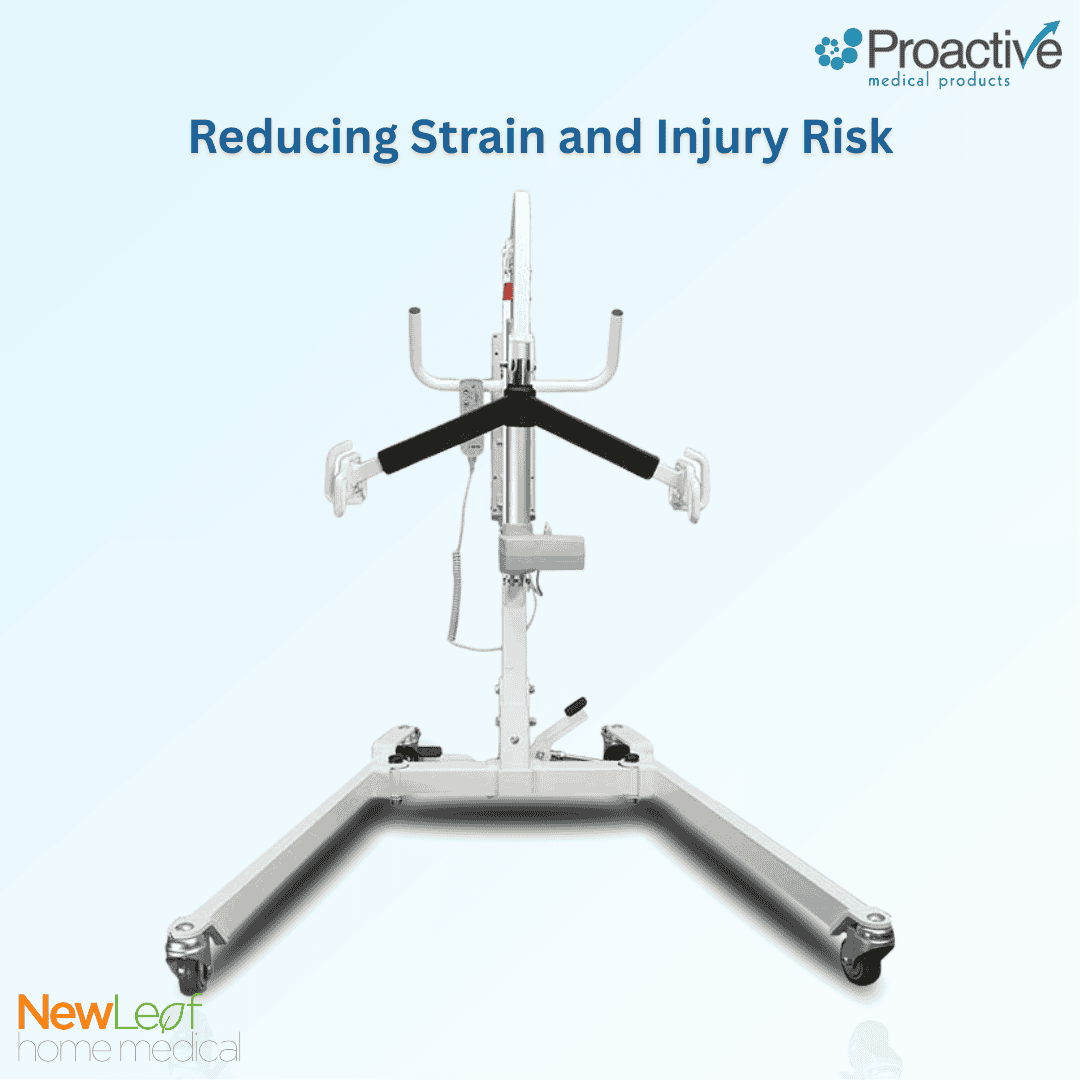 Proactive
medical products

Reducing Strain and Injury Risk

NewLeaf
home medical